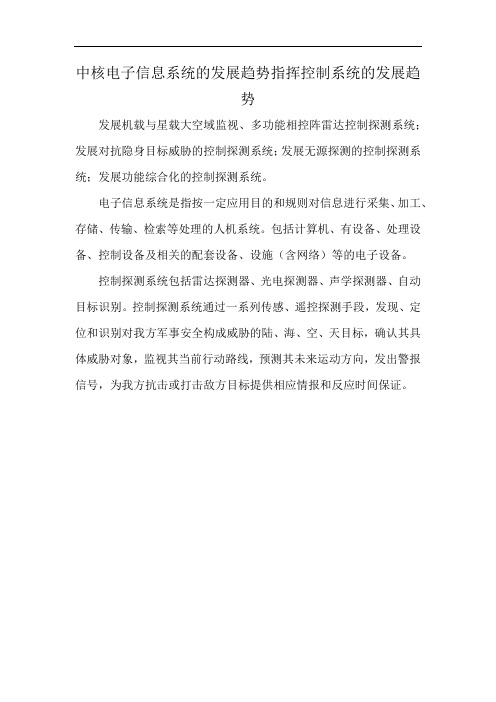 中核电子信息系统的发展趋势指挥控制系统的发展趋势

发展机载与星载大空域监视、多功能相控阵雷达控制探测系统；发展对抗隐身目标威胁的控制探测系统；发展无源探测的控制探测系统；发展功能综合化的控制探测系统。

电子信息系统是指按一定应用目的和规则对信息进行采集、加工、存储、传输、检索等处理的人机系统。包括计算机、有设备、处理设备、控制设备及相关的配套设备、设施（含网络）等的电子设备。

控制探测系统包括雷达探测器、光电探测器、声学探测器、自动目标识别。控制探测系统通过一系列传感、遥控探测手段，发现、定位和识别对我方军事安全构成威胁的陆、海、空、天目标，确认其具体威胁对象，监视其当前行动路线，预测其未来运动方向，发出警报信号，为我方抗击或打击敌方目标提供相应情报和反应时间保证。